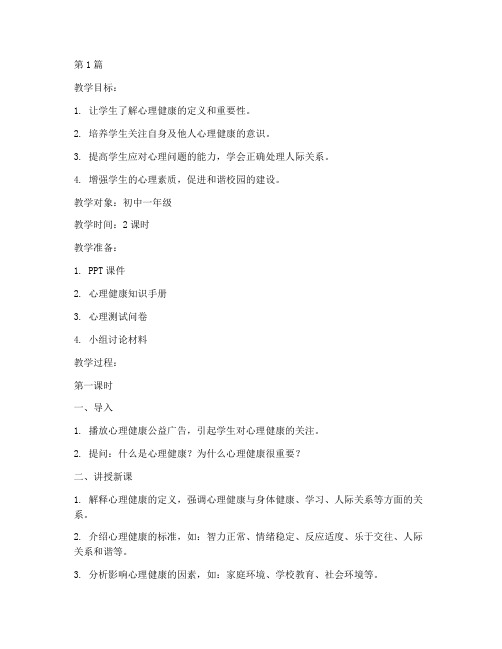 第1篇

教学目标：

1. 让学生了解心理健康的定义和重要性。

2. 培养学生关注自身及他人心理健康的意识。

3. 提高学生应对心理问题的能力，学会正确处理人际关系。

4. 增强学生的心理素质，促进和谐校园的建设。

教学对象：初中一年级

教学时间：2课时

教学准备：

1. PPT课件

2. 心理健康知识手册

3. 心理测试问卷

4. 小组讨论材料

教学过程：

第一课时

一、导入

1. 播放心理健康公益广告，引起学生对心理健康的关注。

2. 提问：什么是心理健康？为什么心理健康很重要？

二、讲授新课

1. 解释心理健康的定义，强调心理健康与身体健康、学习、人际关系等方面的关系。

2. 介绍心理健康的标准，如：智力正常、情绪稳定、反应适度、乐于交往、人际关系和谐等。

3. 分析影响心理健康的因素，如：家庭环境、学校教育、社会环境等。